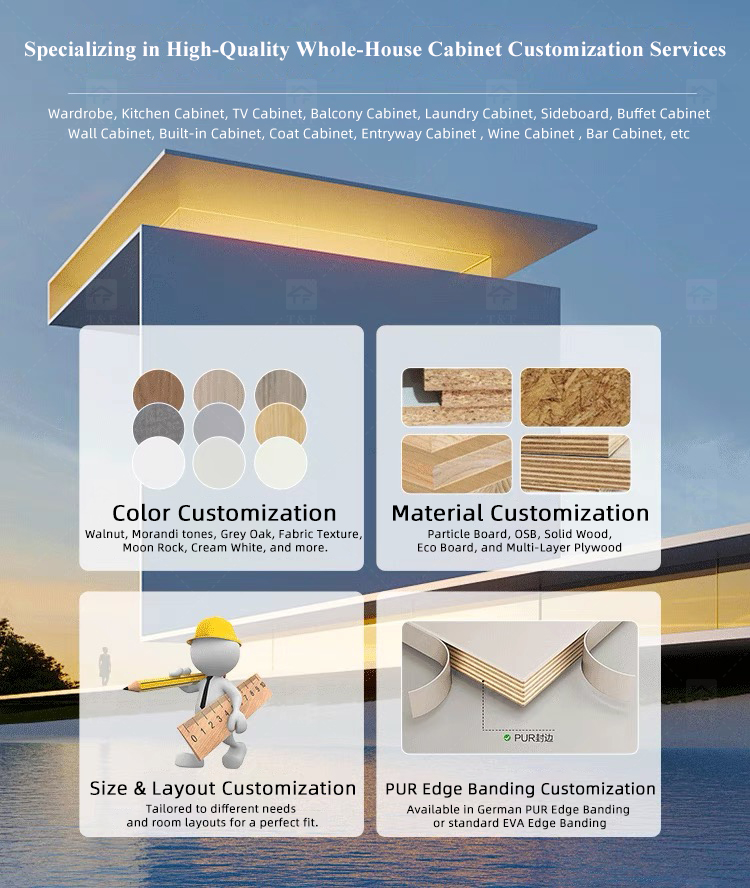 Specializing in High-Quality Whole-House Cabinet Customization Services

Wardrobe, Kitchen Cabinet, TV Cabinet, Balcony Cabinet, Laundry Cabinet, Sideboard, Buffet Cabinet Wall Cabinet, Built-in Cabinet, Coat Cabinet, Entryway Cabinet , Wine Cabinet , Bar Cabinet, etc

Color Customization
Walnut, Morandi tones, Grey Oak, Fabric Texture, Moon Rock, Cream White, and more.

Material Customization
Particle Board, OSB, Solid Wood, Eco Board, and Multi-Layer Plywood

Size & Layout Customization
Tailored to different needs and room layouts for a perfect fit.

PUR封边

PUR Edge Banding Customization
Available in German PUR Edge Banding or standard EVA Edge Banding